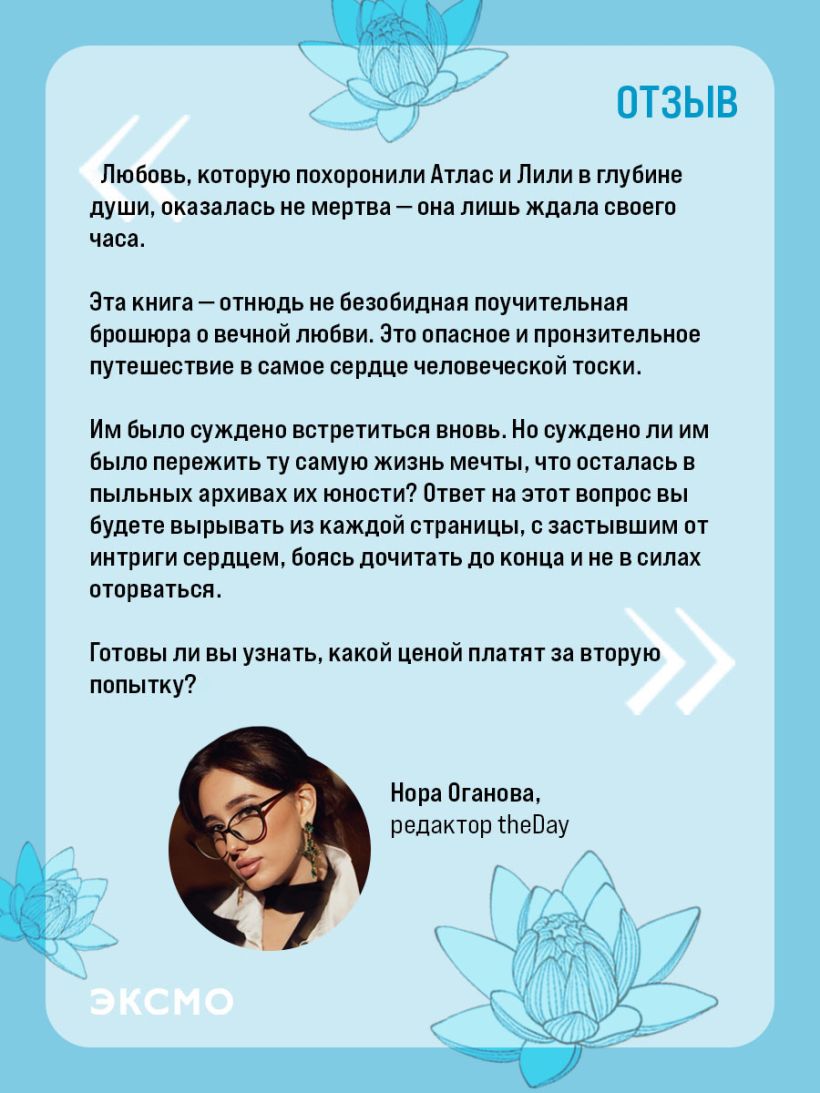 ОТЗЫВ

Любовь, которую похоронили Атлас и Лили в глубине души, оказалась не мертва — она лишь ждала своего часа.

Эта книга — отнюдь не безобидная поучительная брошюра о вечной любви. Это опасное и пронзительное путешествие в самое сердце человеческой тоски.

Им было суждено встретиться вновь. Но суждено ли им было пережить ту самую жизнь мечты, что осталась в пыльных архивах их юности? Ответ на этот вопрос вы будете вырывать из каждой страницы, с застывшим от интриги сердцем, боясь дочитать до конца и не в силах оторваться.

Готовы ли вы узнать, какой ценой платят за вторую попытку?

Нора Оганова,
редактор theDay

ЭКСМО